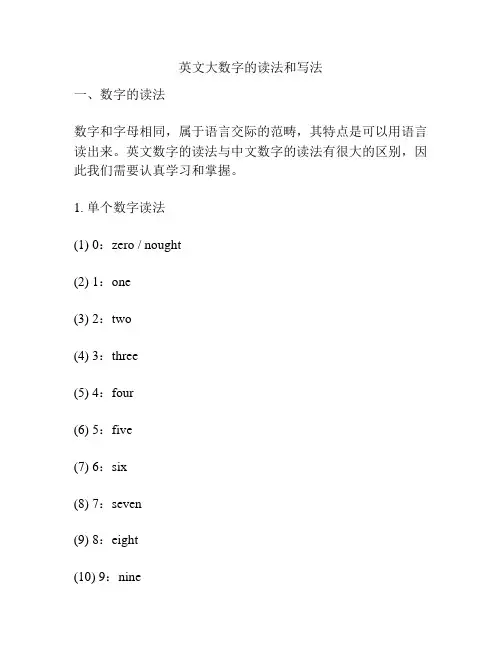 英文大数字的读法和写法

一、数字的读法

数字和字母相同，属于语言交际的范畴，其特点是可以用语言读出来。英文数字的读法与中文数字的读法有很大的区别，因此我们需要认真学习和掌握。

1. 单个数字读法

(1) 0：zero / nought

(2) 1：one

(3) 2：two

(4) 3：three

(5) 4：four

(6) 5：five

(7) 6：six

(8) 7：seven

(9) 8：eight

(10) 9：nine